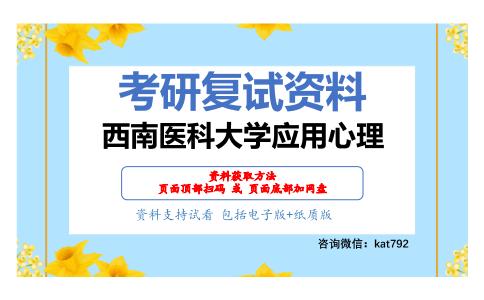 考研复试资料

西南医科大学应用心理

资料获取方法
页面顶部扫码 或 页面底部加网盘

资料支持试看 包括电子版+纸质版

咨询微信：kat792